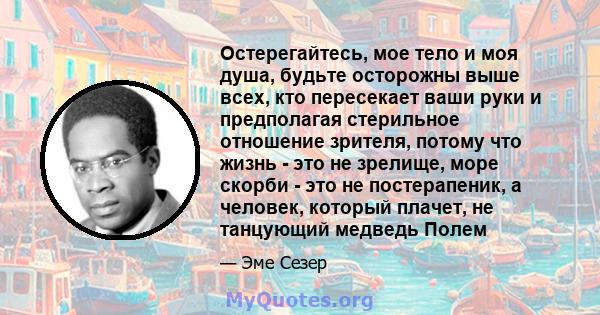 Остерегайтесь, мое тело и моя душа, будьте осторожны выше всех, кто пересекает ваши руки и предполагая стерильное отношение зрителя, потому что жизнь - это не зрелище, море скорби - это не постерапеник, а человек, который плачет, не танцующий медведь Полем

— Эме Сезер

MyQuotes.org